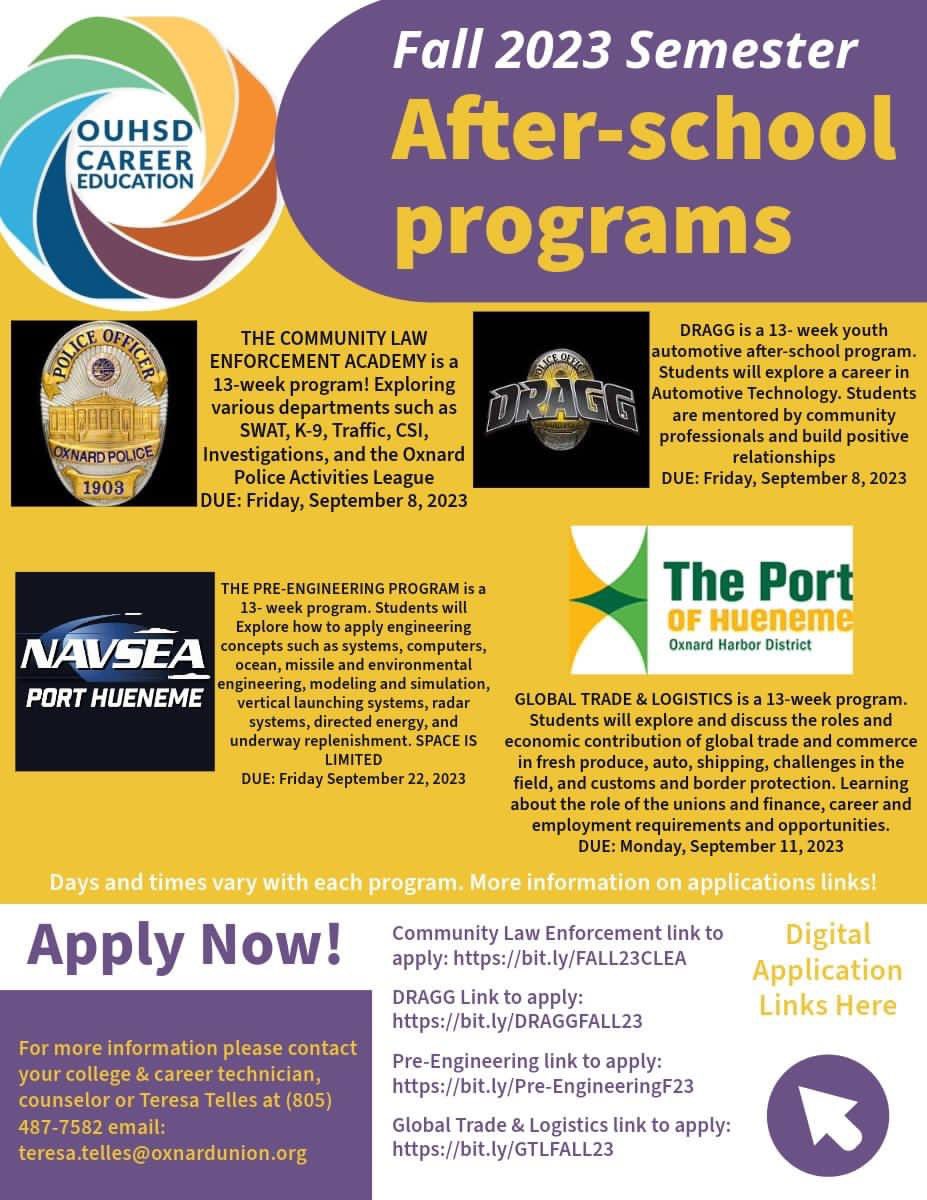 OUHSD CAREER EDUCATION

Fall 2023 Semester
After-school programs

POLICE OFFICER
OXNARD POLICE
1903

THE COMMUNITY LAW ENFORCEMENT ACADEMY is a 13-week program! Exploring various departments such as SWAT, K-9, Traffic, CSI, Investigations, and the Oxnard Police Activities League
DUE: Friday, September 8, 2023

POLICE OFFICER
DRAGG

DRAGG is a 13- week youth automotive after-school program. Students will explore a career in Automotive Technology. Students are mentored by community professionals and build positive relationships
DUE: Friday, September 8, 2023

NAVSEA
PORT HUENEME

THE PRE-ENGINEERING PROGRAM is a 13- week program. Students will Explore how to apply engineering concepts such as systems, computers, ocean, missile and environmental engineering, modeling and simulation, vertical launching systems, radar systems, directed energy, and underway replenishment. SPACE IS LIMITED
DUE: Friday September 22, 2023

The Port
OF HUENEME
Oxnard Harbor District

GLOBAL TRADE & LOGISTICS is a 13-week program. Students will explore and discuss the roles and economic contribution of global trade and commerce in fresh produce, auto, shipping, challenges in the field, and customs and border protection. Learning about the role of the unions and finance, career and employment requirements and opportunities.
DUE: Monday, September 11, 2023

Days and times vary with each program. More information on applications links!

Apply Now!

For more information please contact your college & career technician, counselor or Teresa Telles at (805) 487-7582 email: teresa.telles@oxnardunion.org

Community Law Enforcement link to apply: https://bit.ly/FALL23CLEA

DRAGG Link to apply: https://bit.ly/DRAGGFALL23

Pre-Engineering link to apply: https://bit.ly/Pre-EngineeringF23

Global Trade & Logistics link to apply: https://bit.ly/GTLFALL23

Digital Application Links Here